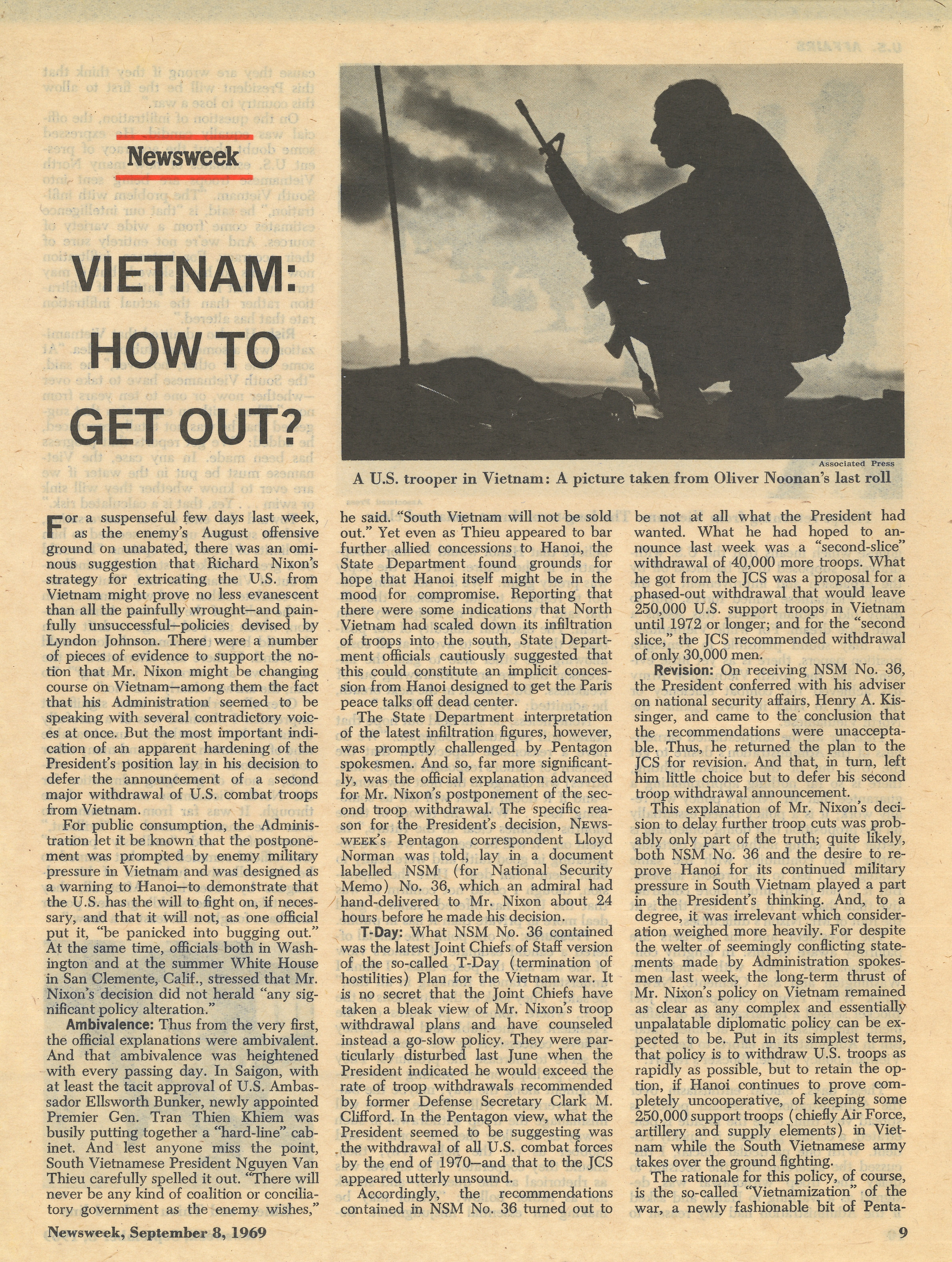 Newsweek

VIETNAM: HOW TO GET OUT?

Associated Press

A U.S. trooper in Vietnam: A picture taken from Oliver Noonan's last roll

For a suspenseful few days last week, as the enemy's August offensive ground on unabated, there was an ominous suggestion that Richard Nixon's strategy for extricating the U.S. from Vietnam might prove no less evanescent than all the painfully wrought—and painfully unsuccessful—policies devised by Lyndon Johnson. There were a number of pieces of evidence to support the notion that Mr. Nixon might be changing course on Vietnam—among them the fact that his Administration seemed to be speaking with several contradictory voices at once. But the most important indication of an apparent hardening of the President's position lay in his decision to defer the announcement of a second major withdrawal of U.S. combat troops from Vietnam.

For public consumption, the Administration let it be known that the postponement was prompted by enemy military pressure in Vietnam and was designed as a warning to Hanoi—to demonstrate that the U.S. has the will to fight on, if necessary, and that it will not, as one official put it, "be panicked into bugging out." At the same time, officials both in Washington and at the summer White House in San Clemente, Calif., stressed that Mr. Nixon's decision did not herald "any significant policy alteration."

Ambivalence: Thus from the very first, the official explanations were ambivalent. And that ambivalence was heightened with every passing day. In Saigon, with at least the tacit approval of U.S. Ambassador Ellsworth Bunker, newly appointed Premier Gen. Tran Thien Khiem was busily putting together a "hard-line" cabinet. And lest anyone miss the point, South Vietnamese President Nguyen Van Thieu carefully spelled it out. "There will never be any kind of coalition or conciliatory government as the enemy wishes," he said. "South Vietnam will not be sold out." Yet even as Thieu appeared to bar further allied concessions to Hanoi, the State Department found grounds for hope that Hanoi itself might be in the mood for compromise. Reporting that there were some indications that North Vietnam had scaled down its infiltration of troops into the south, State Department officials cautiously suggested that this could constitute an implicit concession from Hanoi designed to get the Paris peace talks off dead center.

The State Department interpretation of the latest infiltration figures, however, was promptly challenged by Pentagon spokesmen. And so, far more significantly, was the official explanation advanced for Mr. Nixon's postponement of the second troop withdrawal. The specific reason for the President's decision, NEWSWEEK's Pentagon correspondent Lloyd Norman was told, lay in a document labelled NSM (for National Security Memo) No. 36, which an admiral had hand-delivered to Mr. Nixon about 24 hours before he made his decision.

T-Day: What NSM No. 36 contained was the latest Joint Chiefs of Staff version of the so-called T-Day (termination of hostilities) Plan for the Vietnam war. It is no secret that the Joint Chiefs have taken a bleak view of Mr. Nixon's troop withdrawal plans and have counseled instead a go-slow policy. They were particularly disturbed last June when the President indicated he would exceed the rate of troop withdrawals recommended by former Defense Secretary Clark M. Clifford. In the Pentagon view, what the President seemed to be suggesting was the withdrawal of all U.S. combat forces by the end of 1970—and that to the JCS appeared utterly unsound.

Accordingly, the recommendations contained in NSM No. 36 turned out to be not at all what the President had wanted. What he had hoped to announce last week was a "second-slice" withdrawal of 40,000 more troops. What he got from the JCS was a proposal for a phased-out withdrawal that would leave 250,000 U.S. support troops in Vietnam until 1972 or longer; and for the "second slice," the JCS recommended withdrawal of only 30,000 men.

Revision: On receiving NSM No. 36, the President conferred with his adviser on national security affairs, Henry A. Kissinger, and came to the conclusion that the recommendations were unacceptable. Thus, he returned the plan to the JCS for revision. And that, in turn, left him little choice but to defer his second troop withdrawal announcement.

This explanation of Mr. Nixon's decision to delay further troop cuts was probably only part of the truth; quite likely, both NSM No. 36 and the desire to reprove Hanoi for its continued military pressure in South Vietnam played a part in the President's thinking. And, to a degree, it was irrelevant which consideration weighed more heavily. For despite the welter of seemingly conflicting statements made by Administration spokesmen last week, the long-term thrust of Mr. Nixon's policy on Vietnam remained as clear as any complex and essentially unpalatable diplomatic policy can be expected to be. Put in its simplest terms, that policy is to withdraw U.S. troops as rapidly as possible, but to retain the option, if Hanoi continues to prove completely uncooperative, of keeping some 250,000 support troops (chiefly Air Force, artillery and supply elements) in Vietnam while the South Vietnamese army takes over the ground fighting.

The rationale for this policy, of course, is the so-called "Vietnamization" of the war, a newly fashionable bit of Penta-

Newsweek, September 8, 1969

9